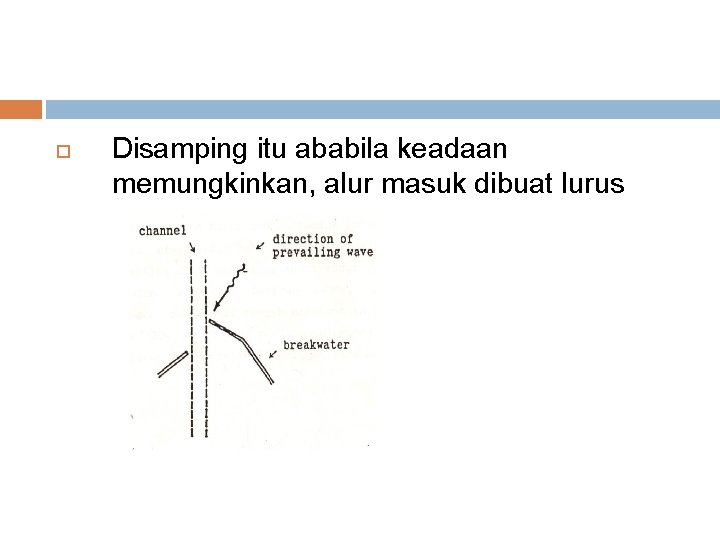 Disamping itu ababila keadaan memungkinkan, alur masuk dibuat lurus

channel

direction of prevailing wave

breakwater